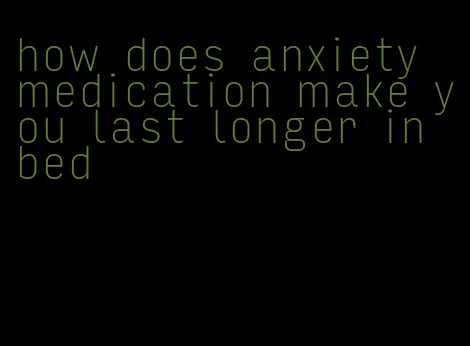 how does anxiety medication make you last longer in bed